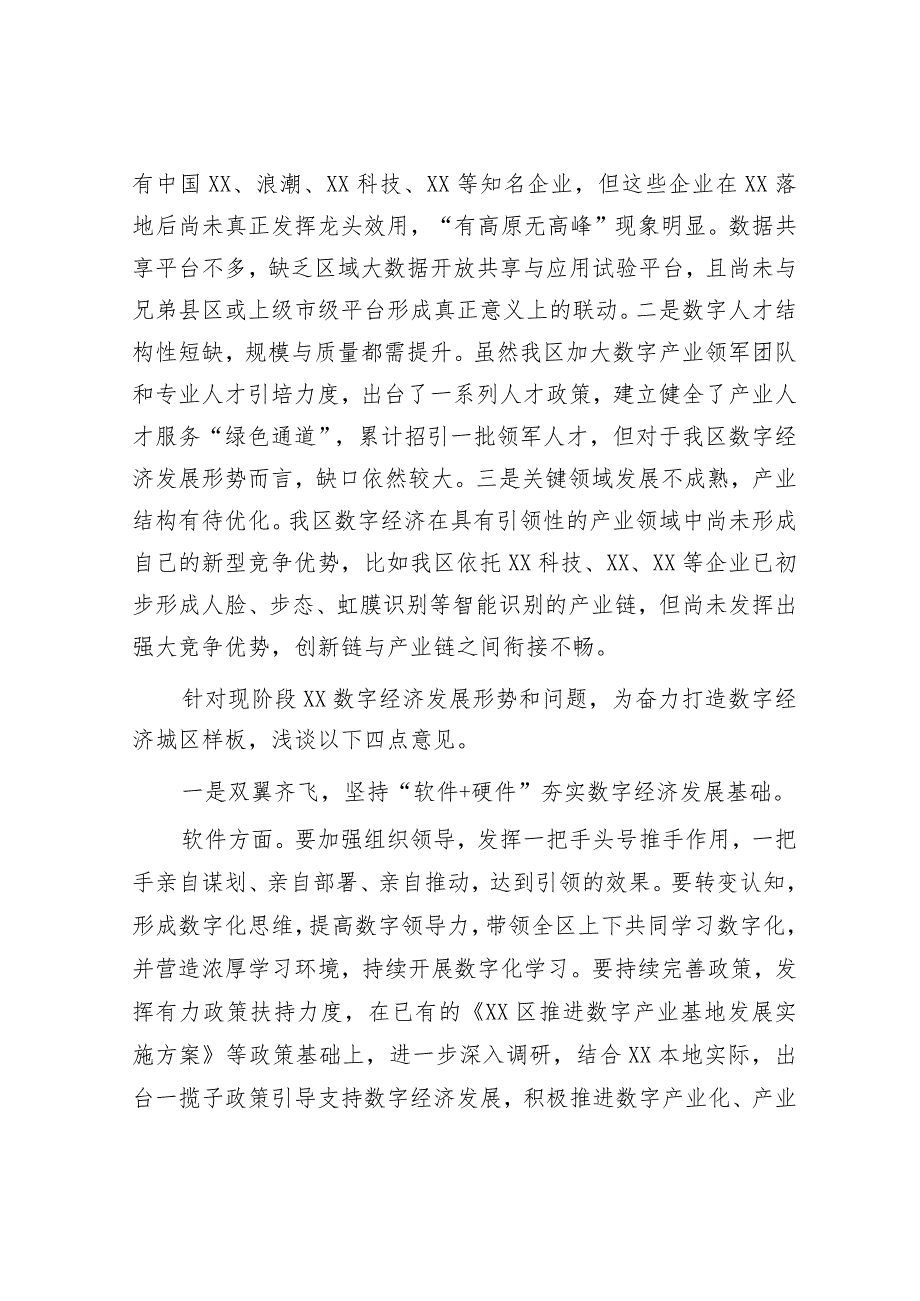 有中国XX、浪潮、XX科技、XX等知名企业，但这些企业在XX落地后尚未真正发挥龙头效用，“有高原无高峰”现象明显。数据共享平台不多，缺乏区域大数据开放共享与应用试验平台，且尚未与兄弟县区或上级市级平台形成真正意义上的联动。二是数字人才结构性短缺，规模与质量都需提升。虽然我区加大数字产业领军团队和专业人才引培力度，出台了一系列人才政策，建立健全了产业人才服务“绿色通道”，累计招引一批领军人才，但对于我区数字经济发展形势而言，缺口依然较大。三是关键领域发展不成熟，产业结构有待优化。我区数字经济在具有引领性的产业领域中尚未形成自己的新型竞争优势，比如我区依托XX科技、XX、XX等企业已初步形成人脸、步态、虹膜识别等智能识别的产业链，但尚未发挥出强大竞争优势，创新链与产业链之间衔接不畅。

针对现阶段XX数字经济发展形势和问题，为奋力打造数字经济城区样板，浅谈以下四点意见。

一是双翼齐飞，坚持“软件+硬件”夯实数字经济发展基础。

软件方面。要加强组织领导，发挥一把手头号推手作用，一把手亲自谋划、亲自部署、亲自推动，达到引领的效果。要转变认知，形成数字化思维，提高数字领导力，带领全区上下共同学习数字化，并营造浓厚学习环境，持续开展数字化学习。要持续完善政策，发挥有力政策扶持力度，在已有的《XX区推进数字产业基地发展实施方案》等政策基础上，进一步深入调研，结合XX本地实际，出台一揽子政策引导支持数字经济发展，积极推进数字产业化、产业